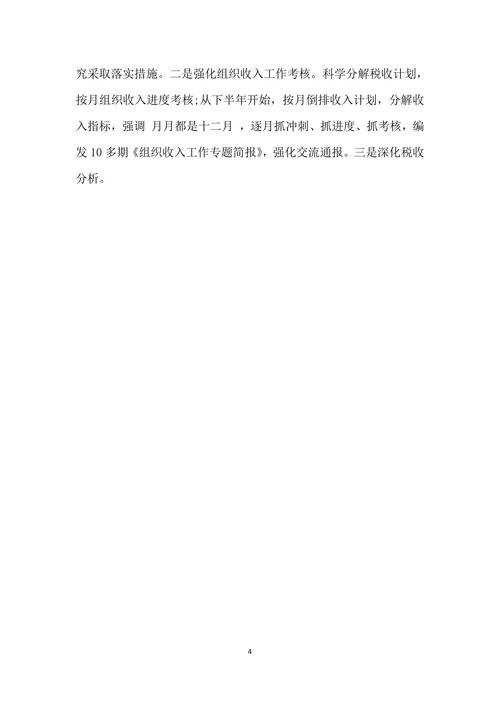 究采取落实措施。二是强化组织收入工作考核。科学分解税收计划，按月组织收入进度考核;从下半年开始，按月倒排收入计划，分解收入指标，强调 月月都是十二月 ，逐月抓冲刺、抓进度、抓考核，编发10多期《组织收入工作专题简报》，强化交流通报。三是深化税收分析。

4